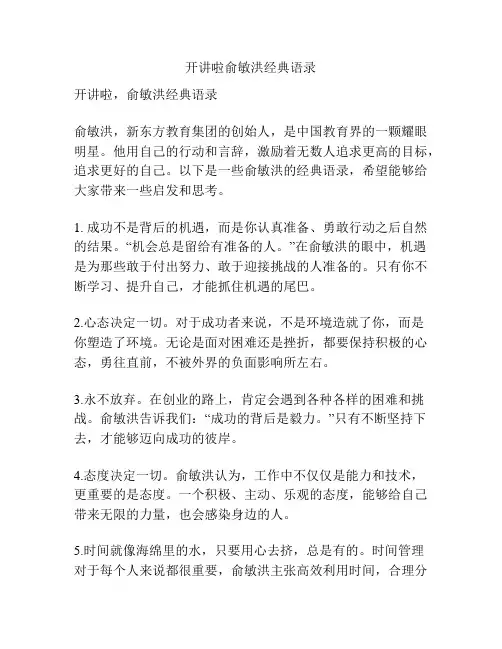 开讲啦俞敏洪经典语录

开讲啦，俞敏洪经典语录

俞敏洪，新东方教育集团的创始人，是中国教育界的一颗耀眼明星。他用自己的行动和言辞，激励着无数人追求更高的目标，追求更好的自己。以下是一些俞敏洪的经典语录，希望能够给大家带来一些启发和思考。

1. 成功不是背后的机遇，而是你认真准备、勇敢行动之后自然的结果。“机会总是留给有准备的人。”在俞敏洪的眼中，机遇是为那些敢于付出努力、敢于迎接挑战的人准备的。只有你不断学习、提升自己，才能抓住机遇的尾巴。

2.心态决定一切。对于成功者来说，不是环境造就了你，而是你塑造了环境。无论是面对困难还是挫折，都要保持积极的心态，勇往直前，不被外界的负面影响所左右。

3.永不放弃。在创业的路上，肯定会遇到各种各样的困难和挑战。俞敏洪告诉我们：“成功的背后是毅力。”只有不断坚持下去，才能够迈向成功的彼岸。

4.态度决定一切。俞敏洪认为，工作中不仅仅是能力和技术，更重要的是态度。一个积极、主动、乐观的态度，能够给自己带来无限的力量，也会感染身边的人。

5.时间就像海绵里的水，只要用心去挤，总是有的。时间管理对于每个人来说都很重要，俞敏洪主张高效利用时间，合理分